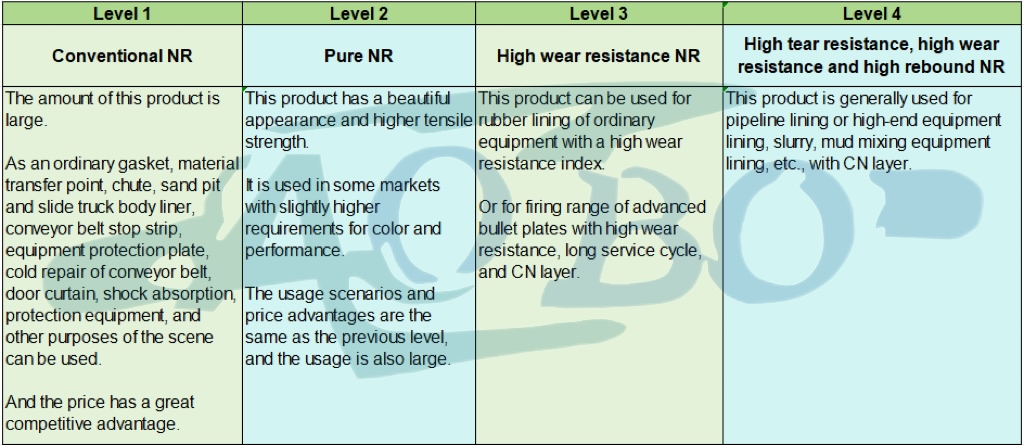 | Level 1 | Level 2 | Level 3 | Level 4 |
|---|---|---|---|
| Conventional NR | Pure NR | High wear resistance NR | High tear resistance, high wear resistance and high rebound NR |
| The amount of this product is large.<br><br>As an ordinary gasket, material transfer point, chute, sand pit and slide truck body liner, conveyor belt stop strip, equipment protection plate, cold repair of conveyor belt, door curtain, shock absorption, protection equipment, and other purposes of the scene can be used.<br><br>And the price has a great competitive advantage. | This product has a beautiful appearance and higher tensile strength.<br><br>It is used in some markets with slightly higher requirements for color and performance.<br><br>The usage scenarios and price advantages are the same as the previous level, and the usage is also large. | This product can be used for rubber lining of ordinary equipment with a high wear resistance index.<br><br>Or for firing range of advanced bullet plates with high wear resistance, long service cycle, and CN layer. | This product is generally used for pipeline lining or high-end equipment lining, slurry, mud mixing equipment lining, etc., with CN layer. |

AOBO